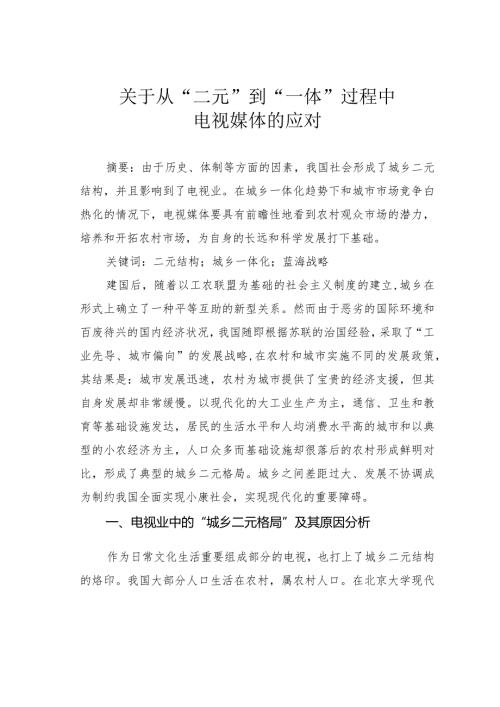 关于从“二元”到“一体”过程中
电视媒体的应对

摘要：由于历史、体制等方面的因素，我国社会形成了城乡二元结构，并且影响到了电视业。在城乡一体化趋势下和城市市场竞争白热化的情况下，电视媒体要具有前瞻性地看到农村观众市场的潜力，培养和开拓农村市场，为自身的长远和科学发展打下基础。

关键词：二元结构；城乡一体化；蓝海战略

建国后，随着以工农联盟为基础的社会主义制度的建立，城乡在形式上确立了一种平等互助的新型关系。然而由于恶劣的国际环境和百废待兴的国内经济状况，我国随即根据苏联的治国经验，采取了“工业先导、城市偏向”的发展战略，在农村和城市实施不同的发展政策，其结果是：城市发展迅速，农村为城市提供了宝贵的经济支援，但其自身发展却非常缓慢。以现代化的大工业生产为主，通信、卫生和教育等基础设施发达，居民的生活水平和人均消费水平高的城市和以典型的小农经济为主，人口众多而基础设施却很落后的农村形成鲜明对比，形成了典型的城乡二元格局。城乡之间差距过大、发展不协调成为制约我国全面实现小康社会，实现现代化的重要障碍。

一、电视业中的“城乡二元格局”及其原因分析

作为日常文化生活重要组成部分的电视，也打上了城乡二元结构的烙印。我国大部分人口生活在农村，属农村人口。在北京大学现代